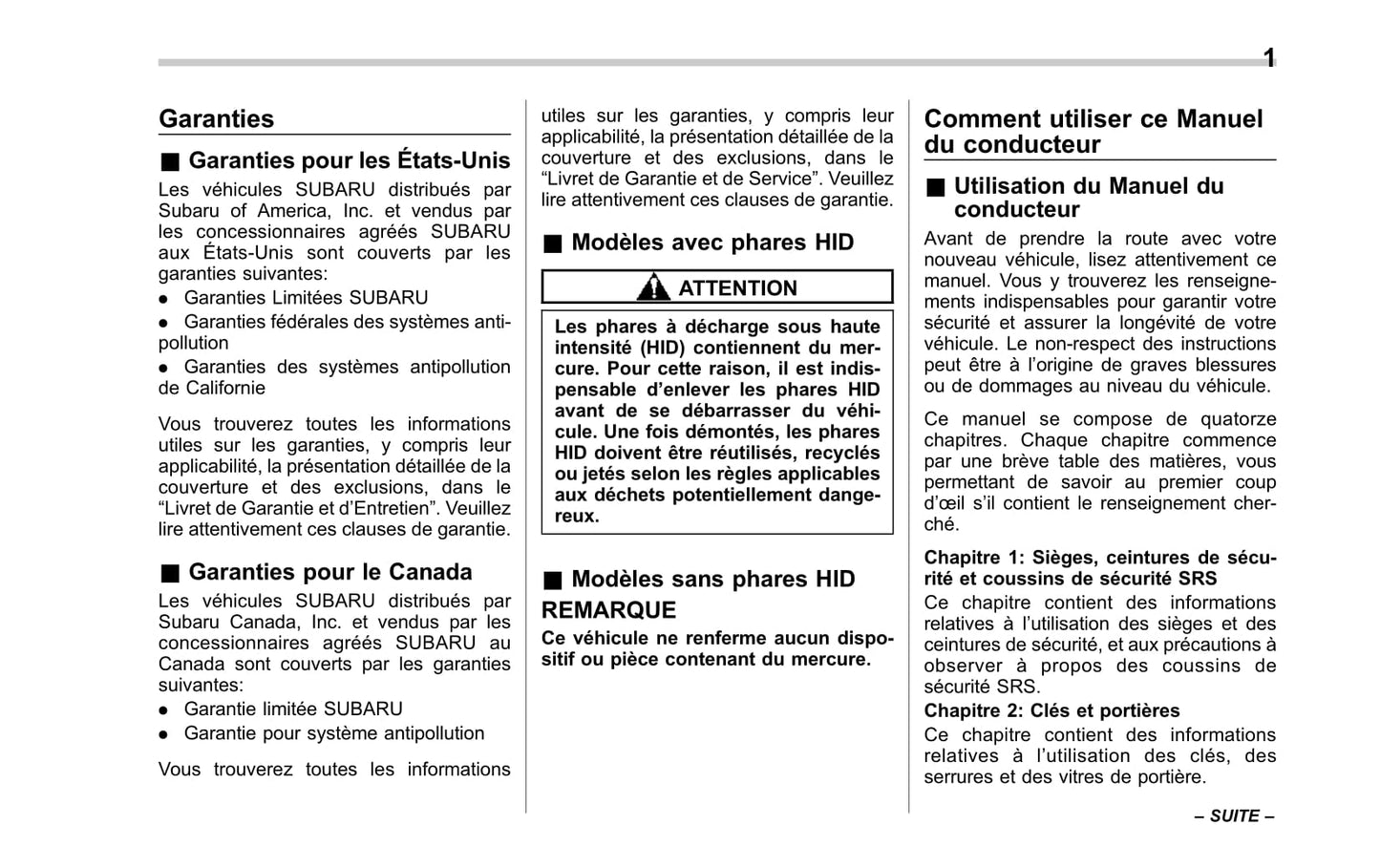 1

Garanties

■ Garanties pour les États-Unis

Les véhicules SUBARU distribués par Subaru of America, Inc. et vendus par les concessionnaires agréés SUBARU aux États-Unis sont couverts par les garanties suivantes:

● Garanties Limitées SUBARU

● Garanties fédérales des systèmes antipollution

● Garanties des systèmes antipollution de Californie

Vous trouverez toutes les informations utiles sur les garanties, y compris leur applicabilité, la présentation détaillée de la couverture et des exclusions, dans le “Livret de Garantie et d’Entretien”. Veuillez lire attentivement ces clauses de garantie.

■ Garanties pour le Canada

Les véhicules SUBARU distribués par Subaru Canada, Inc. et vendus par les concessionnaires agréés SUBARU au Canada sont couverts par les garanties suivantes:

● Garantie limitée SUBARU

● Garantie pour système antipollution

Vous trouverez toutes les informations utiles sur les garanties, y compris leur applicabilité, la présentation détaillée de la couverture et des exclusions, dans le “Livret de Garantie et de Service”. Veuillez lire attentivement ces clauses de garantie.

■ Modèles avec phares HID

ATTENTION

Les phares à décharge sous haute intensité (HID) contiennent du mercure. Pour cette raison, il est indispensable d’enlever les phares HID avant de se débarrasser du véhicule. Une fois démontés, les phares HID doivent être réutilisés, recyclés ou jetés selon les règles applicables aux déchets potentiellement dangereux.

■ Modèles sans phares HID

REMARQUE

Ce véhicule ne renferme aucun dispositif ou pièce contenant du mercure.

Comment utiliser ce Manuel du conducteur

■ Utilisation du Manuel du conducteur

Avant de prendre la route avec votre nouveau véhicule, lisez attentivement ce manuel. Vous y trouverez les renseignements indispensables pour garantir votre sécurité et assurer la longévité de votre véhicule. Le non-respect des instructions peut être à l’origine de graves blessures ou de dommages au niveau du véhicule.

Ce manuel se compose de quatorze chapitres. Chaque chapitre commence par une brève table des matières, vous permettant de savoir au premier coup d’œil s’il contient le renseignement cherché.

Chapitre 1: Sièges, ceintures de sécurité et coussins de sécurité SRS
Ce chapitre contient des informations relatives à l’utilisation des sièges et des ceintures de sécurité, et aux précautions à observer à propos des coussins de sécurité SRS.

Chapitre 2: Clés et portières
Ce chapitre contient des informations relatives à l’utilisation des clés, des serrures et des vitres de portière.

– SUITE –